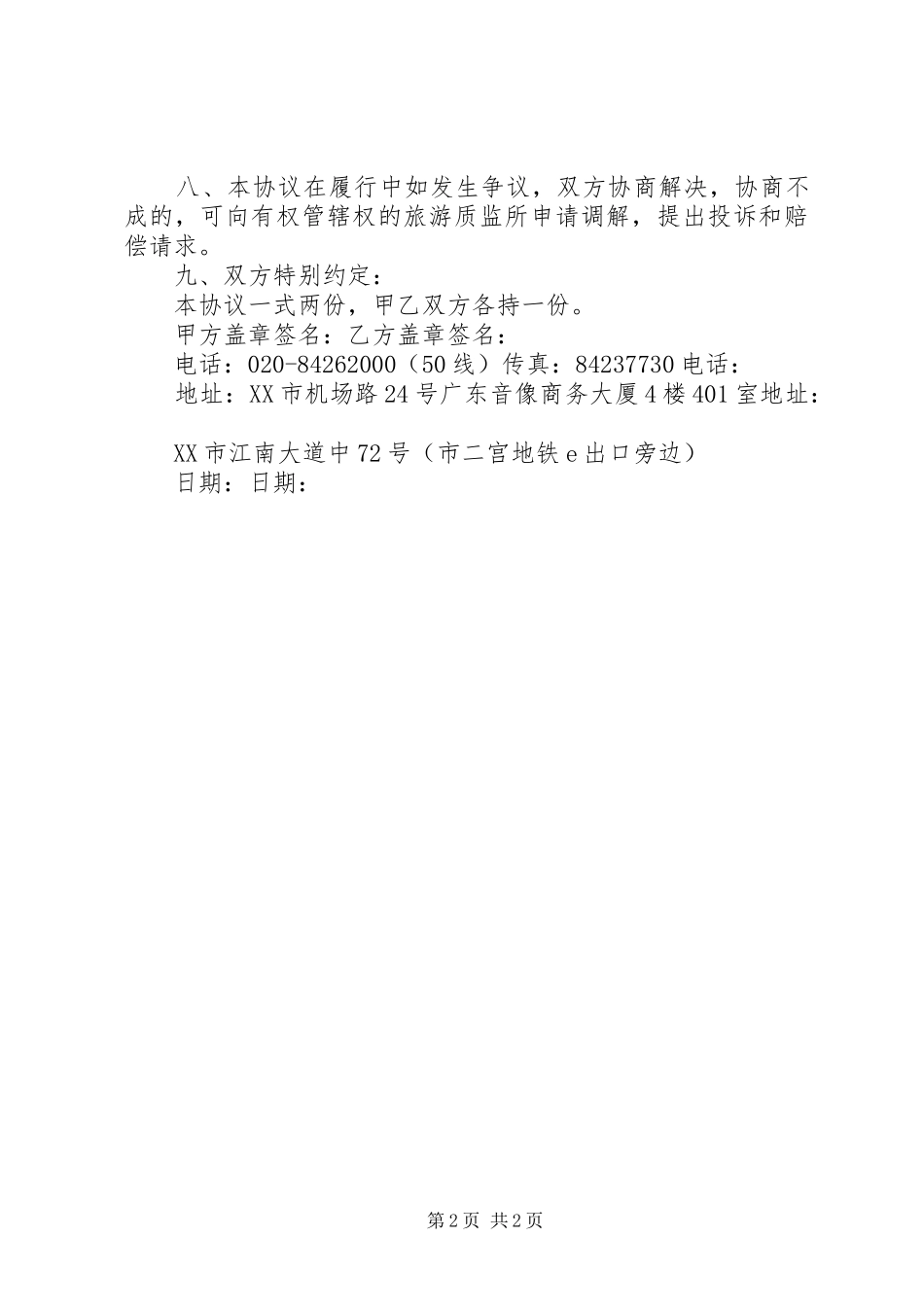 八、本协议在履行中如发生争议，双方协商解决，协商不成的，可向有权管辖权的旅游质监所申请调解，提出投诉和赔偿请求。

九、双方特别约定：

本协议一式两份，甲乙双方各持一份。

甲方盖章签名：乙方盖章签名：

电话：020-84262000（50线）传真：84237730电话：

地址：XX市机场路24号广东音像商务大厦4楼401室地址：

XX市江南大道中72号（市二宫地铁e出口旁边）

日期：日期：

第2页 共2页